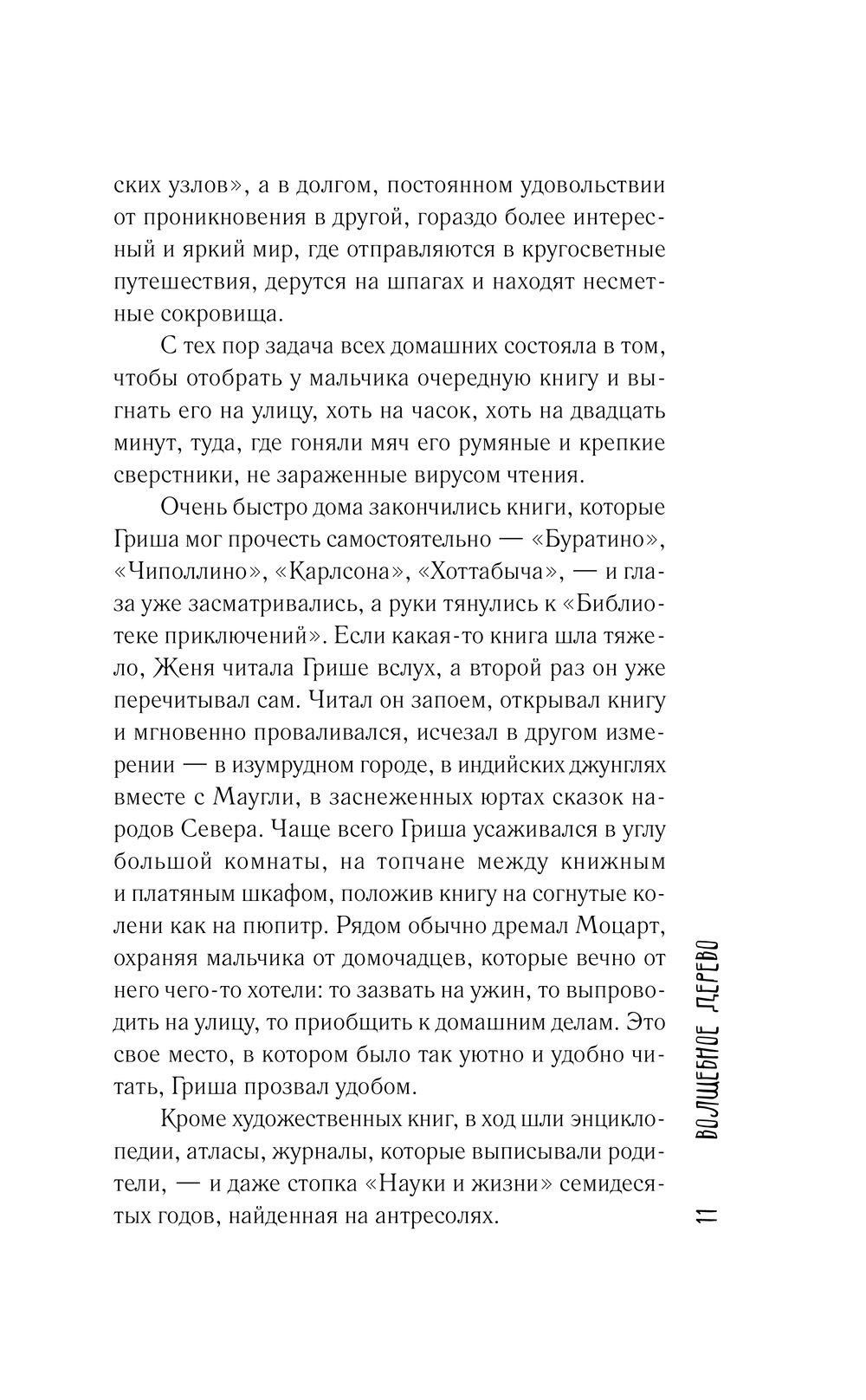 ских узлов», а в долгом, постоянном удовольствии от проникновения в другой, гораздо более интересный и яркий мир, где отправляются в кругосветные путешествия, дерутся на шпагах и находят несметные сокровища.

С тех пор задача всех домашних состояла в том, чтобы отобрать у мальчика очередную книгу и выгнать его на улицу, хоть на часок, хоть на двадцать минут, туда, где гоняли мяч его румяные и крепкие сверстники, не зараженные вирусом чтения.

Очень быстро дома закончились книги, которые Гриша мог прочесть самостоятельно — «Буратино», «Чиполлино», «Карлсона», «Хоттабыча», — и глаза уже засматривались, а руки тянулись к «Библиотеке приключений». Если какая-то книга шла тяжело, Женя читала Грише вслух, а второй раз он уже перечитывал сам. Читал он запоем, открывал книгу и мгновенно проваливался, исчезал в другом измерении — в изумрудном городе, в индийских джунглях вместе с Маугли, в заснеженных юртах сказок народов Севера. Чаще всего Гриша усаживался в углу большой комнаты, на топчане между книжным и платяным шкафом, положив книгу на согнутые колени как на пюпитр. Рядом обычно дремал Моцарт, охраняя мальчика от домочадцев, которые вечно от него чего-то хотели: то зазвать на ужин, то выпроводить на улицу, то приобщить к домашним делам. Это свое место, в котором было так уютно и удобно читать, Гриша прозвал удобом.

Кроме художественных книг, в ход шли энциклопедии, атласы, журналы, которые выписывали родители, — и даже стопка «Науки и жизни» семидесятых годов, найденная на антресолях.

11 ВОЛШЕБНОЕ ДЕРЕВО